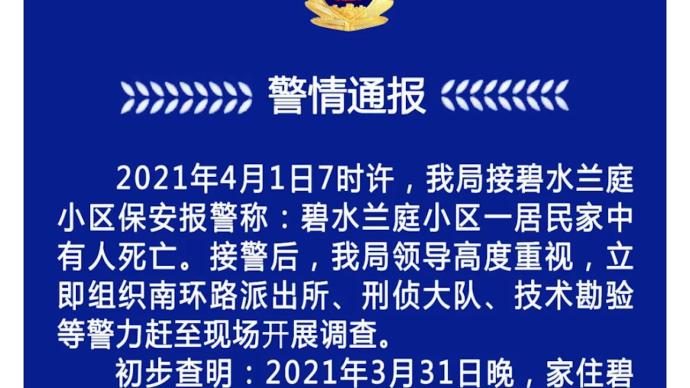 警情通报

2021年4月1日7时许，我局接碧水兰庭小区保安报警称：碧水兰庭小区一居民家中有人死亡。接警后，我局领导高度重视，立即组织南环路派出所、刑侦大队、技术勘验等警力赶至现场开展调查。

初步查明：2021年3月31日晚，家住碧